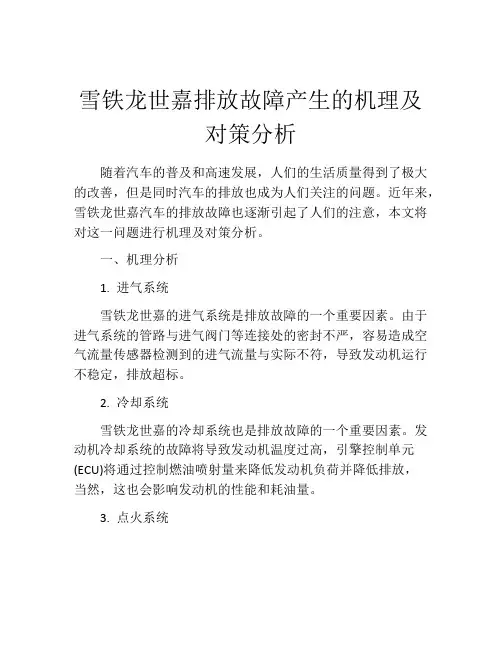 雪铁龙世嘉排放故障产生的机理及对策分析

随着汽车的普及和高速发展，人们的生活质量得到了极大的改善，但是同时汽车的排放也成为人们关注的问题。近年来，雪铁龙世嘉汽车的排放故障也逐渐引起了人们的注意，本文将对这一问题进行机理及对策分析。

一、机理分析

1. 进气系统

雪铁龙世嘉的进气系统是排放故障的一个重要因素。由于进气系统的管路与进气阀门等连接处的密封不严，容易造成空气流量传感器检测到的进气流量与实际不符，导致发动机运行不稳定，排放超标。

2. 冷却系统

雪铁龙世嘉的冷却系统也是排放故障的一个重要因素。发动机冷却系统的故障将导致发动机温度过高，引擎控制单元(ECU)将通过控制燃油喷射量来降低发动机负荷并降低排放，当然，这也会影响发动机的性能和耗油量。

3. 点火系统